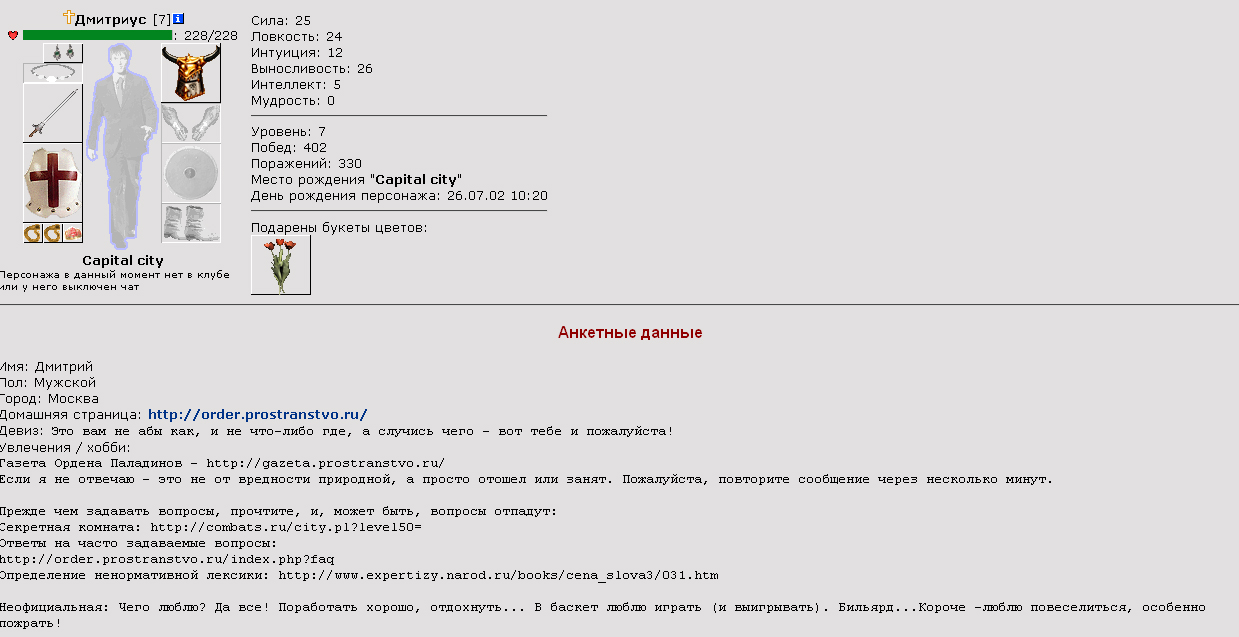 Дмитриус [7]
: 228/228

Capital city
Персонажа в данный момент нет в клубе или у него выключен чат

Сила: 25
Ловкость: 24
Интуиция: 12
Выносливость: 26
Интеллект: 5
Мудрость: 0

Уровень: 7
Побед: 402
Поражений: 330
Место рождения "Capital city"
День рождения персонажа: 26.07.02 10:20

Подарены букеты цветов:

Анкетные данные

Имя: Дмитрий
Пол: Мужской
Город: Москва
Домашняя страница: http://order.prostranstvo.ru/
Девиз: Это вам не абы как, и не что-либо где, а случись чего - вот тебе и пожалуйста!
Увлечения / хобби:
Газета Ордена Паладинов - http://gazeta.prostranstvo.ru/
Если я не отвечаю - это не от вредности природной, а просто отошел или занят. Пожалуйста, повторите сообщение через несколько минут.

Прежде чем задавать вопросы, прочтите, и, может быть, вопросы отпадут:
Секретная комната: http://combats.ru/city.pl?level50=
Ответы на часто задаваемые вопросы:
http://order.prostranstvo.ru/index.php?faq
Определение ненормативной лексики: http://www.expertizy.narod.ru/books/cena_slova3/031.htm

Неофициальная: Чего люблю? Да все! Поработать хорошо, отдохнуть... В баскет люблю играть (и выигрывать). Бильярд...Короче -люблю повеселиться, особенно пожрать!